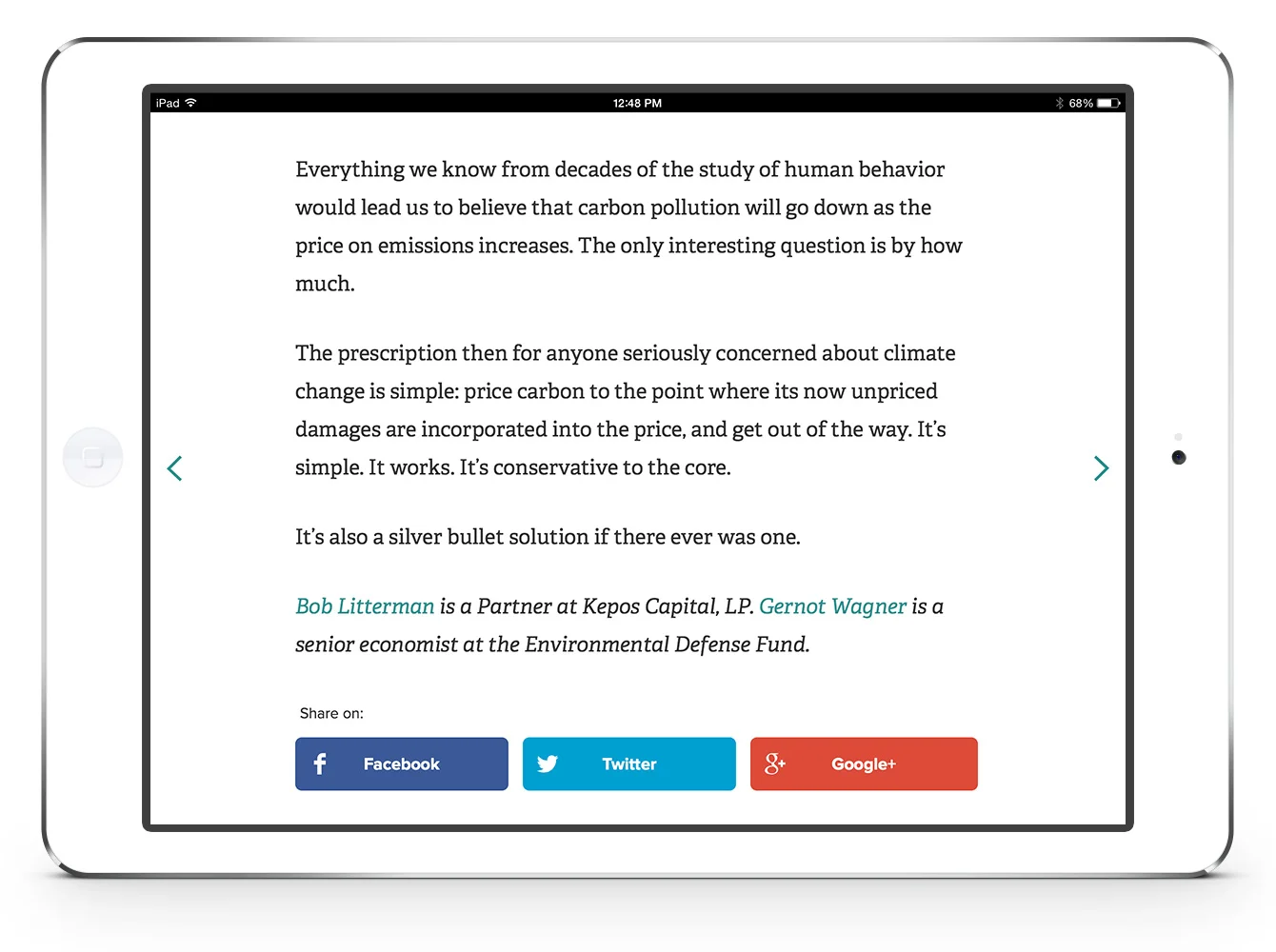 iPad 12:48 PM 68%

Everything we know from decades of the study of human behavior would lead us to believe that carbon pollution will go down as the price on emissions increases. The only interesting question is by how much.

The prescription then for anyone seriously concerned about climate change is simple: price carbon to the point where its now unpriced damages are incorporated into the price, and get out of the way. It's simple. It works. It's conservative to the core.

It's also a silver bullet solution if there ever was one.

Bob Litterman is a Partner at Kepos Capital, LP. Gernot Wagner is a senior economist at the Environmental Defense Fund.

Share on:

Facebook

Twitter

Google+